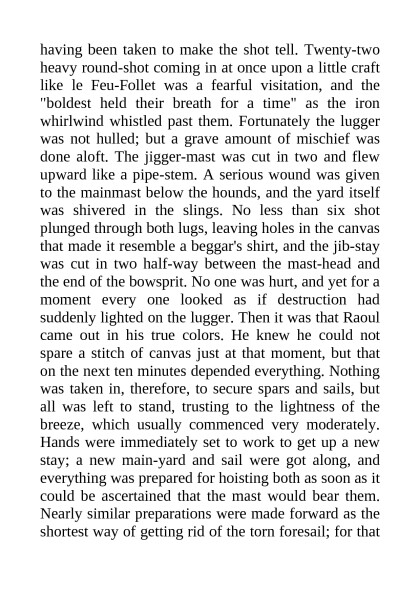 having been taken to make the shot tell. Twenty-two heavy round-shot coming in at once upon a little craft like le Feu-Follet was a fearful visitation, and the "boldest held their breath for a time" as the iron whirlwind whistled past them. Fortunately the lugger was not hulled; but a grave amount of mischief was done aloft. The jigger-mast was cut in two and flew upward like a pipe-stem. A serious wound was given to the mainmast below the hounds, and the yard itself was shivered in the slings. No less than six shot plunged through both lugs, leaving holes in the canvas that made it resemble a beggar's shirt, and the jib-stay was cut in two half-way between the mast-head and the end of the bowsprit. No one was hurt, and yet for a moment every one looked as if destruction had suddenly lighted on the lugger. Then it was that Raoul came out in his true colors. He knew he could not spare a stitch of canvas just at that moment, but that on the next ten minutes depended everything. Nothing was taken in, therefore, to secure spars and sails, but all was left to stand, trusting to the lightness of the breeze, which usually commenced very moderately. Hands were immediately set to work to get up a new stay; a new main-yard and sail were got along, and everything was prepared for hoisting both as soon as it could be ascertained that the mast would bear them. Nearly similar preparations were made forward as the shortest way of getting rid of the torn foresail; for that